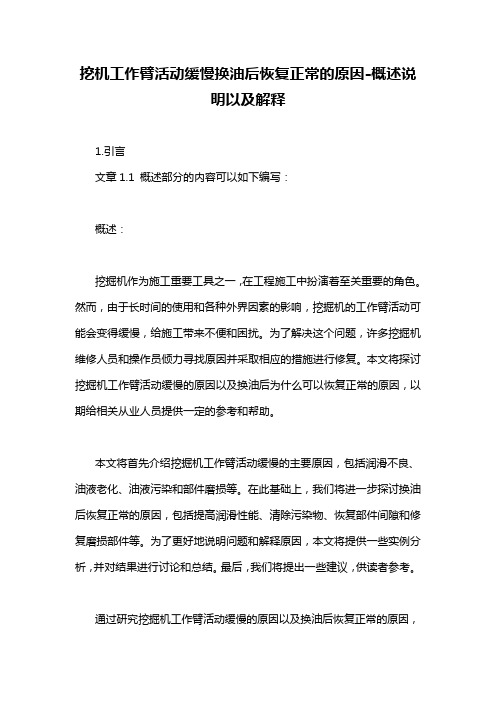 挖机工作臂活动缓慢换油后恢复正常的原因-概述说明以及解释

1.引言

文章 1.1 概述部分的内容可以如下编写：

概述：

挖掘机作为施工重要工具之一，在工程施工中扮演着至关重要的角色。然而，由于长时间的使用和各种外界因素的影响，挖掘机的工作臂活动可能会变得缓慢，给施工带来不便和困扰。为了解决这个问题，许多挖掘机维修人员和操作员倾力寻找原因并采取相应的措施进行修复。本文将探讨挖掘机工作臂活动缓慢的原因以及换油后为什么可以恢复正常的原因，以期给相关从业人员提供一定的参考和帮助。

本文将首先介绍挖掘机工作臂活动缓慢的主要原因，包括润滑不良、油液老化、油液污染和部件磨损等。在此基础上，我们将进一步探讨换油后恢复正常的原因，包括提高润滑性能、清除污染物、恢复部件间隙和修复磨损部件等。为了更好地说明问题和解释原因，本文将提供一些实例分析，并对结果进行讨论和总结。最后，我们将提出一些建议，供读者参考。

通过研究挖掘机工作臂活动缓慢的原因以及换油后恢复正常的原因，